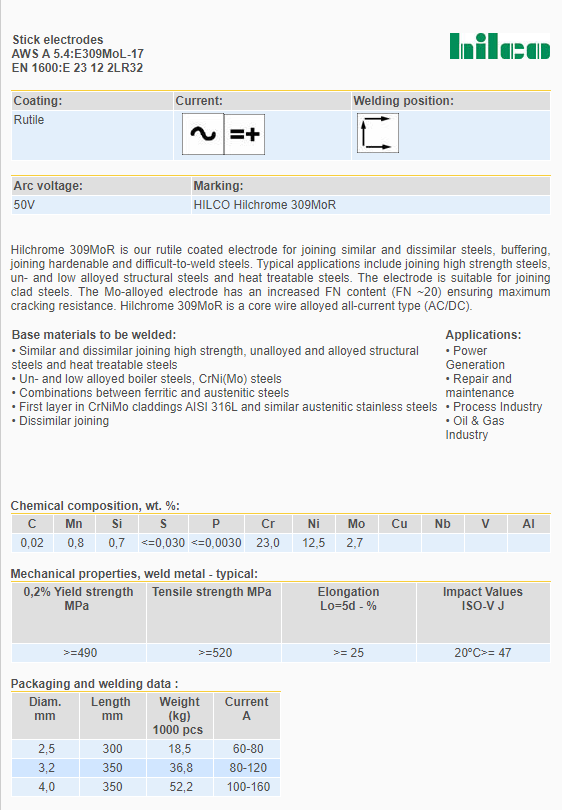 Stick electrodes
AWS A 5.4:E309MoL-17
EN 1600:E 23 12 2LR32

hilco

| Coating: | Current: | Welding position: |
|---|---|---|
| Rutile | ~ =+ | |

| Arc voltage: | Marking: |
|---|---|
| 50V | HILCO Hilchrome 309MoR |

Hilchrome 309MoR is our rutile coated electrode for joining similar and dissimilar steels, buffering, joining hardenable and difficult-to-weld steels. Typical applications include joining high strength steels, un- and low alloyed structural steels and heat treatable steels. The electrode is suitable for joining clad steels. The Mo-alloyed electrode has an increased FN content (FN ~20) ensuring maximum cracking resistance. Hilchrome 309MoR is a core wire alloyed all-current type (AC/DC).

Base materials to be welded:
• Similar and dissimilar joining high strength, unalloyed and alloyed structural steels and heat treatable steels
• Un- and low alloyed boiler steels, CrNi(Mo) steels
• Combinations between ferritic and austenitic steels
• First layer in CrNiMo claddings AISI 316L and similar austenitic stainless steels
• Dissimilar joining

Applications:
• Power Generation
• Repair and maintenance
• Process Industry
• Oil & Gas Industry

Chemical composition, wt. %:

| C | Mn | Si | S | P | Cr | Ni | Mo | Cu | Nb | V | Al |
|---|---|---|---|---|---|---|---|---|---|---|---|
| 0,02 | 0,8 | 0,7 | <=0,030 | <=0,0030 | 23,0 | 12,5 | 2,7 | | | | |

Mechanical properties, weld metal - typical:

| 0,2% Yield strength MPa | Tensile strength MPa | Elongation Lo=5d - % | Impact Values ISO-V J |
|---|---|---|---|
| >=490 | >=520 | >= 25 | 20°C>= 47 |

Packaging and welding data :

| Diam. mm | Length mm | Weight (kg) 1000 pcs | Current A |
|---|---|---|---|
| 2,5 | 300 | 18,5 | 60-80 |
| 3,2 | 350 | 36,8 | 80-120 |
| 4,0 | 350 | 52,2 | 100-160 |